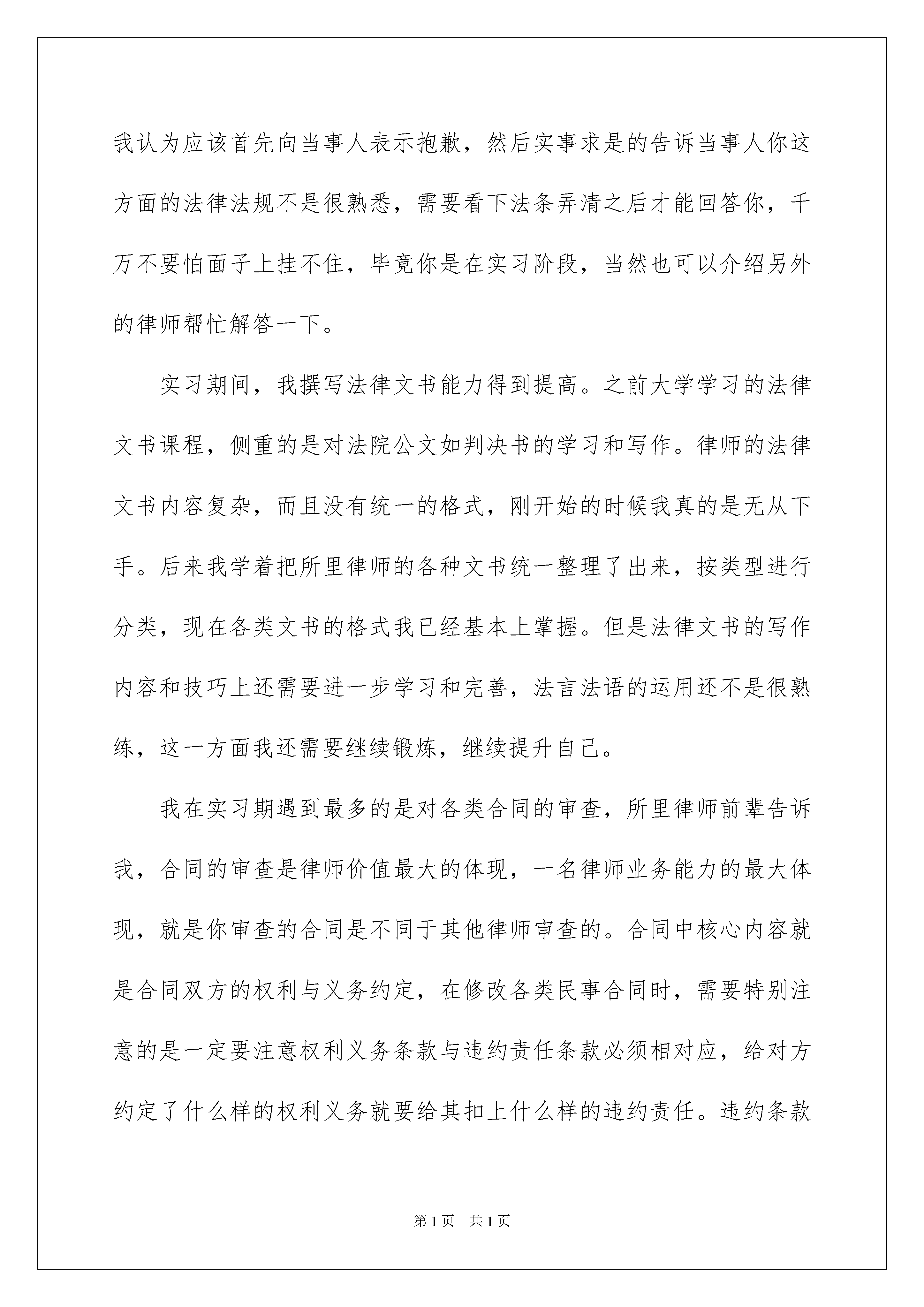 我认为应该首先向当事人表示抱歉，然后实事求是的告诉当事人你这方面的法律法规不是很熟悉，需要看下法条弄清之后才能回答你，千万不要怕面子上挂不住，毕竟你是在实习阶段，当然也可以介绍另外的律师帮忙解答一下。

实习期间，我撰写法律文书能力得到提高。之前大学学习的法律文书课程，侧重的是对法院公文如判决书的学习和写作。律师的法律文书内容复杂，而且没有统一的格式，刚开始的时候我真的是无从下手。后来我学着把所里律师的各种文书统一整理了出来，按类型进行分类，现在各类文书的格式我已经基本上掌握。但是法律文书的写作内容和技巧上还需要进一步学习和完善，法言法语的运用还不是很熟练，这一方面我还需要继续锻炼，继续提升自己。

我在实习期遇到最多的是对各类合同的审查，所里律师前辈告诉我，合同的审查是律师价值最大的体现，一名律师业务能力的最大体现，就是你审查的合同是不同于其他律师审查的。合同中核心内容就是合同双方的权利与义务约定，在修改各类民事合同时，需要特别注意的是一定要注意权利义务条款与违约责任条款必须相对应，给对方约定了什么样的权利义务就要给其扣上什么样的违约责任。违约条款

第1页　共1页